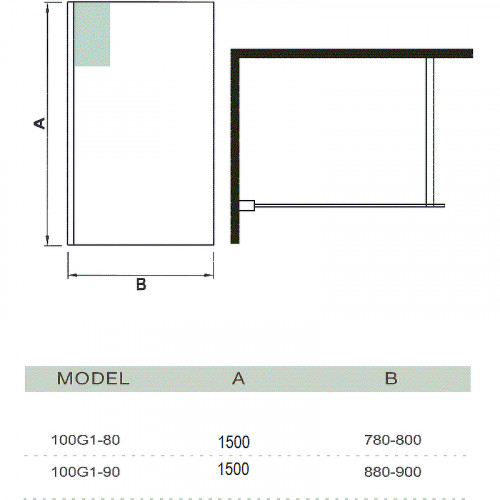 A

B

| MODEL | A | B |
|---|---|---|
| 100G1-80 | 1500 | 780-800 |
| 100G1-90 | 1500 | 880-900 |